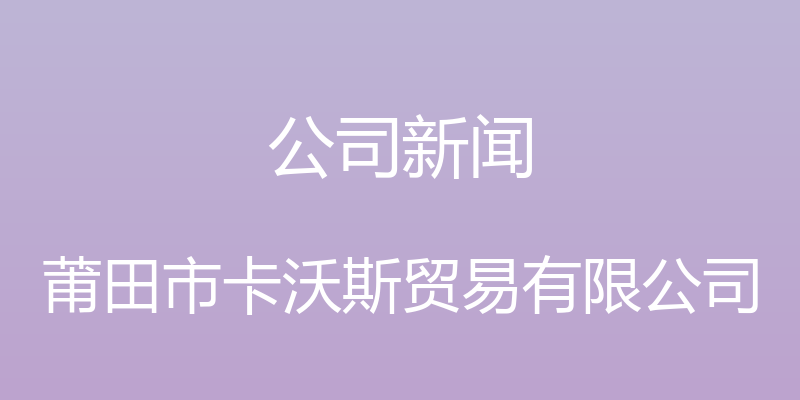 公司新闻

莆田市卡沃斯贸易有限公司